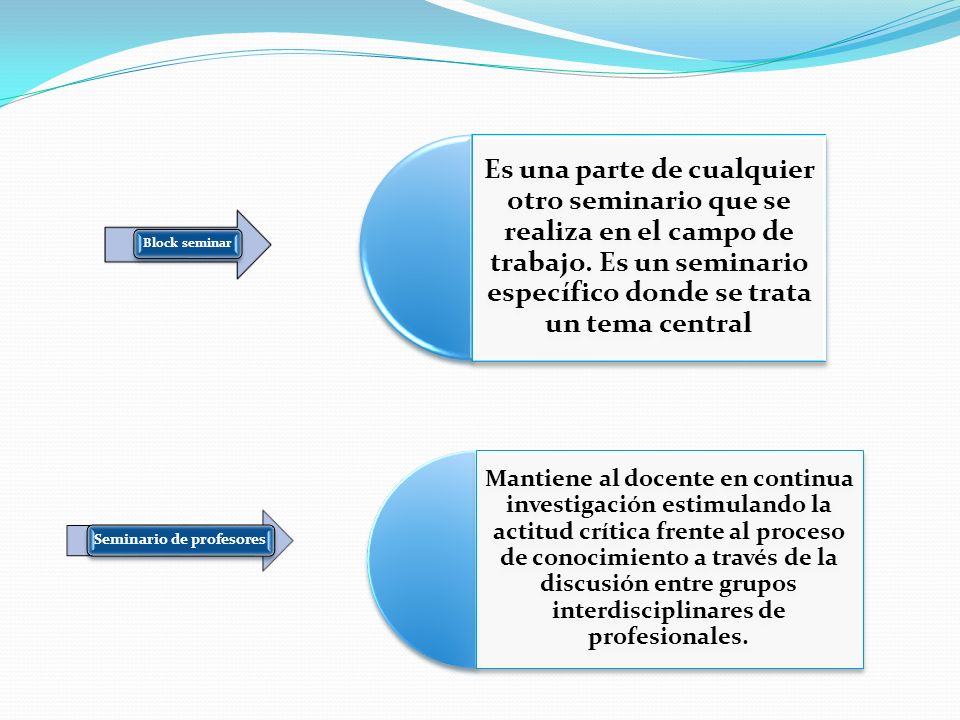 Block seminar

Es una parte de cualquier otro seminario que se realiza en el campo de trabajo. Es un seminario específico donde se trata un tema central

Seminario de profesores

Mantiene al docente en continua investigación estimulando la actitud crítica frente al proceso de conocimiento a través de la discusión entre grupos interdisciplinares de profesionales.